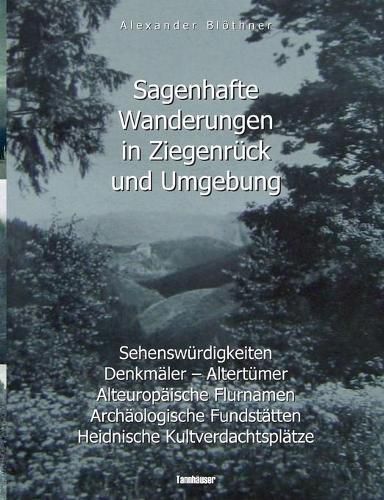 Alexander Blöthner

Sagenhafte Wanderungen in Ziegenrück und Umgebung

Sehenswürdigkeiten
Denkmäler – Altertümer
Alteuropäische Flurnamen
Archäologische Fundstätten
Heidnische Kultverdachtsplätze

Tannhäuser